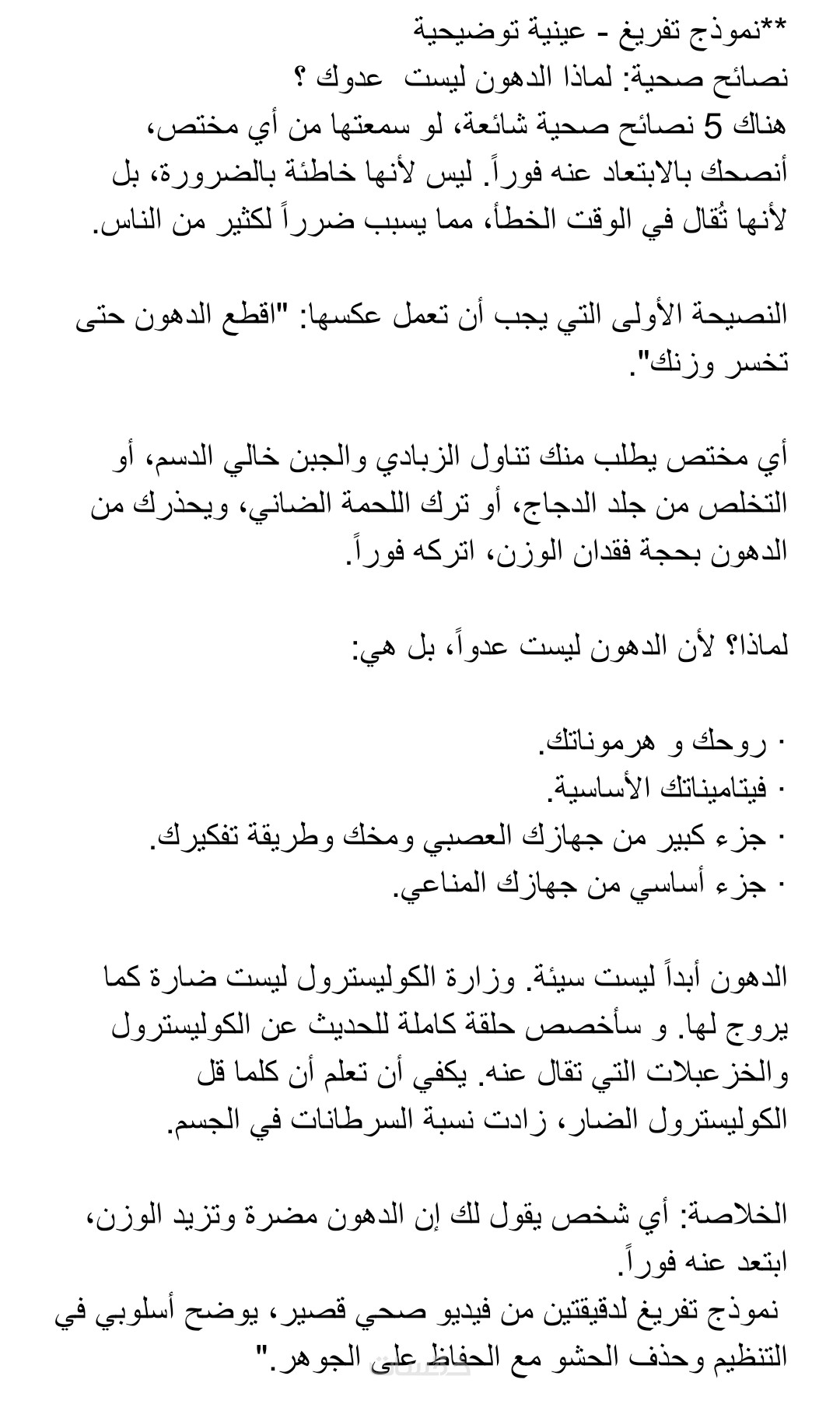 **نموذج تفريغ - عينية توضيحية
نصائح صحية: لماذا الدهون ليست عدوك ؟
هناك 5 نصائح صحية شائعة، لو سمعتها من أي مختص، أنصحك بالابتعاد عنه فوراً. ليس لأنها خاطئة بالضرورة، بل لأنها تُقال في الوقت الخطأ، مما يسبب ضرراً لكثير من الناس.

النصيحة الأولى التي يجب أن تعمل عكسها: "اقطع الدهون حتى تخسر وزنك".

أي مختص يطلب منك تناول الزبادي والجبن خالي الدسم، أو التخلص من جلد الدجاج، أو ترك اللحمة الضاني، ويحذرك من الدهون بحجة فقدان الوزن، اتركه فوراً.

لماذا؟ لأن الدهون ليست عدواً، بل هي:

· روحك و هرموناتك.
· فيتاميناتك الأساسية.
· جزء كبير من جهازك العصبي ومخك وطريقة تفكيرك.
· جزء أساسي من جهازك المناعي.

الدهون أبداً ليست سيئة. وزارة الكوليسترول ليست ضارة كما يروج لها. و سأخصص حلقة كاملة للحديث عن الكوليسترول والخزعبلات التي تقال عنه. يكفي أن تعلم أن كلما قل الكوليسترول الضار، زادت نسبة السرطانات في الجسم.

الخلاصة: أي شخص يقول لك إن الدهون مضرة وتزيد الوزن، ابتعد عنه فوراً.
نموذج تفريغ لدقيقتين من فيديو صحي قصير، يوضح أسلوبي في التنظيم وحذف الحشو مع الحفاظ على الجوهر."